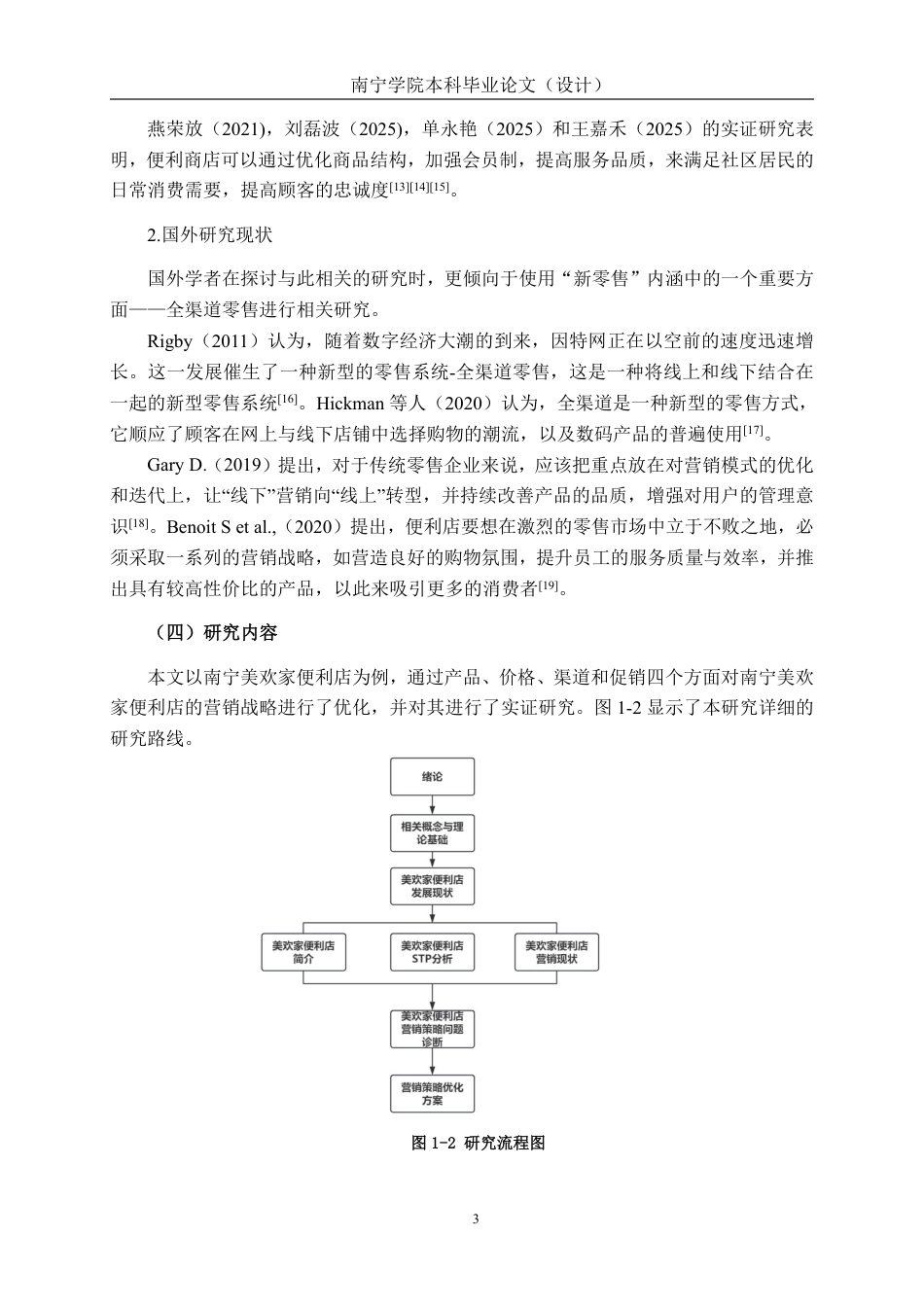 南宁学院本科毕业论文（设计）

燕荣放（2021)，刘磊波（2025)，单永艳（2025）和王嘉禾（2025）的实证研究表明，便利商店可以通过优化商品结构，加强会员制，提高服务品质，来满足社区居民的日常消费需要，提高顾客的忠诚度$^{[13][14][15]}$。

2.国外研究现状

国外学者在探讨与此相关的研究时，更倾向于使用“新零售”内涵中的一个重要方面——全渠道零售进行相关研究。

Rigby（2011）认为，随着数字经济大潮的到来，因特网正在以空前的速度迅速增长。这一发展催生了一种新型的零售系统-全渠道零售，这是一种将线上和线下结合在一起的新型零售系统$^{[16]}$。Hickman 等人（2020）认为，全渠道是一种新型的零售方式，它顺应了顾客在网上与线下店铺中选择购物的潮流，以及数码产品的普遍使用$^{[17]}$。

Gary D.（2019）提出，对于传统零售企业来说，应该把重点放在对营销模式的优化和迭代上，让“线下”营销向“线上”转型，并持续改善产品的品质，增强对用户的管理意识$^{[18]}$。Benoit S et al.,（2020）提出，便利店要想在激烈的零售市场中立于不败之地，必须采取一系列的营销战略，如营造良好的购物氛围，提升员工的服务质量与效率，并推出具有较高性价比的产品，以此来吸引更多的消费者$^{[19]}$。

（四）研究内容

本文以南宁美欢家便利店为例，通过产品、价格、渠道和促销四个方面对南宁美欢家便利店的营销战略进行了优化，并对其进行了实证研究。图 1-2 显示了本研究详细的研究路线。

绪论

相关概念与理论基础

美欢家便利店发展现状

美欢家便利店简介

美欢家便利店STP分析

美欢家便利店营销现状

美欢家便利店营销策略问题诊断

营销策略优化方案

图 1-2 研究流程图

3